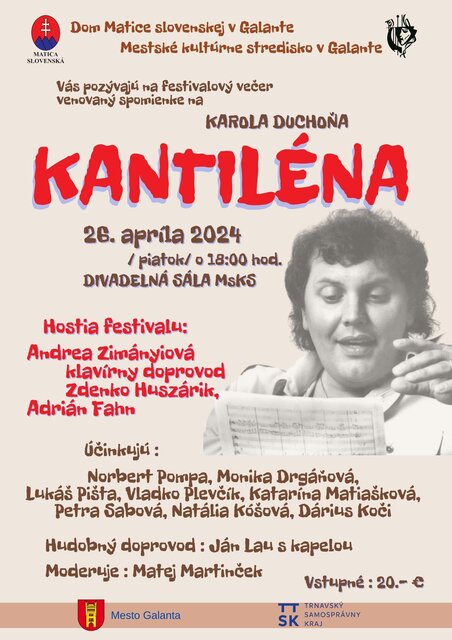 MATICA SLOVENSKÁ

Dom Matice slovenskej v Galante
Mestské kultúrne stredisko v Galante

Vás pozývajú na festivalový večer venovaný spomienke na

KAROLA DUCHOŇA

KANTILÉNA

26. apríla 2024
/ piatok/ o 18:00 hod.
DIVADELNÁ SÁLA MsKS

Hostia festivalu:
Andrea Zimányiová
klavírny doprovod
Zdenko Huszárik,
Adrián Fahn

Účinkujú :

Norbert Pompa, Monika Drgáňová, Lukáš Pišta, Vladko Plevčík, Katarína Matiašková, Petra Sabová, Natália Kóšová, Dárius Koči

Hudobný doprovod : Ján Lau s kapelou

Moderuje : Matej Martinček

Vstupné : 20.- €

Mesto Galanta

TT SK TRNAVSKÝ SAMOSPRÁVNY KRAJ